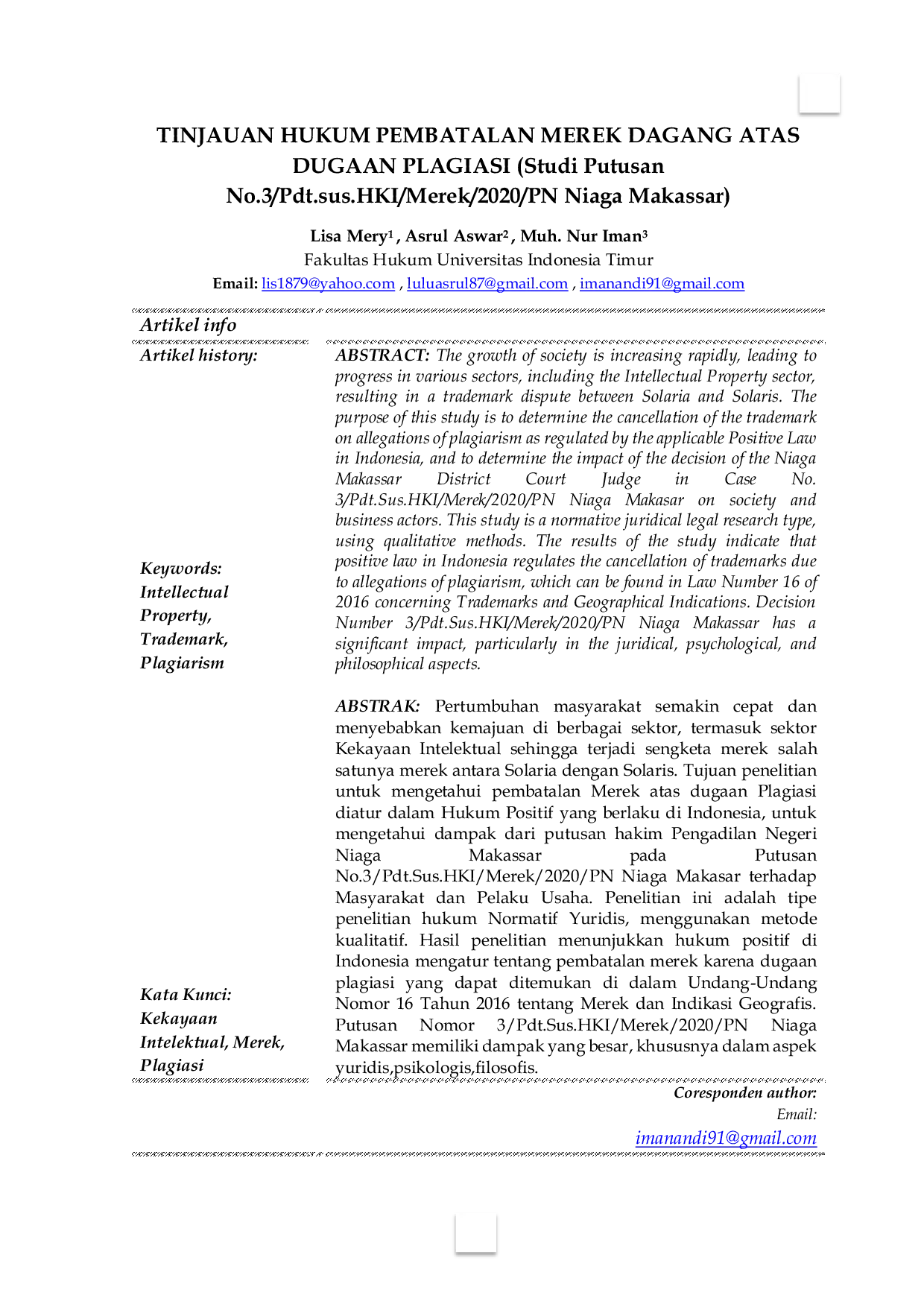 TINJAUAN HUKUM PEMBATALAN MEREK DAGANG ATAS DUGAAN PLAGIASI (Studi Putusan No.3/Pdt.sus.HKI/Merek/2020/PN Niaga Makassar)

Lisa Mery$^{1}$ , Asrul Aswar$^{2}$ , Muh. Nur Iman$^{3}$
Fakultas Hukum Universitas Indonesia Timur
Email: lis1879@yahoo.com , luluasrul87@gmail.com , imanandi91@gmail.com

Artikel info

Artikel history:

Keywords:
Intellectual Property,
Trademark,
Plagiarism

Kata Kunci:
Kekayaan Intelektual, Merek,
Plagiasi

ABSTRACT: The growth of society is increasing rapidly, leading to progress in various sectors, including the Intellectual Property sector, resulting in a trademark dispute between Solaria and Solaris. The purpose of this study is to determine the cancellation of the trademark on allegations of plagiarism as regulated by the applicable Positive Law in Indonesia, and to determine the impact of the decision of the Niaga Makassar District Court Judge in Case No. 3/Pdt.Sus.HKI/Merek/2020/PN Niaga Makasar on society and business actors. This study is a normative juridical legal research type, using qualitative methods. The results of the study indicate that positive law in Indonesia regulates the cancellation of trademarks due to allegations of plagiarism, which can be found in Law Number 16 of 2016 concerning Trademarks and Geographical Indications. Decision Number 3/Pdt.Sus.HKI/Merek/2020/PN Niaga Makassar has a significant impact, particularly in the juridical, psychological, and philosophical aspects.

ABSTRAK: Pertumbuhan masyarakat semakin cepat dan menyebabkan kemajuan di berbagai sektor, termasuk sektor Kekayaan Intelektual sehingga terjadi sengketa merek salah satunya merek antara Solaria dengan Solaris. Tujuan penelitian untuk mengetahui pembatalan Merek atas dugaan Plagiasi diatur dalam Hukum Positif yang berlaku di Indonesia, untuk mengetahui dampak dari putusan hakim Pengadilan Negeri Niaga Makassar pada Putusan No.3/Pdt.Sus.HKI/Merek/2020/PN Niaga Makasar terhadap Masyarakat dan Pelaku Usaha. Penelitian ini adalah tipe penelitian hukum Normatif Yuridis, menggunakan metode kualitatif. Hasil penelitian menunjukkan hukum positif di Indonesia mengatur tentang pembatalan merek karena dugaan plagiasi yang dapat ditemukan di dalam Undang-Undang Nomor 16 Tahun 2016 tentang Merek dan Indikasi Geografis. Putusan Nomor 3/Pdt.Sus.HKI/Merek/2020/PN Niaga Makassar memiliki dampak yang besar, khususnya dalam aspek yuridis,psikologis,filosofis.

Coresponden author:
Email:
imanandi91@gmail.com